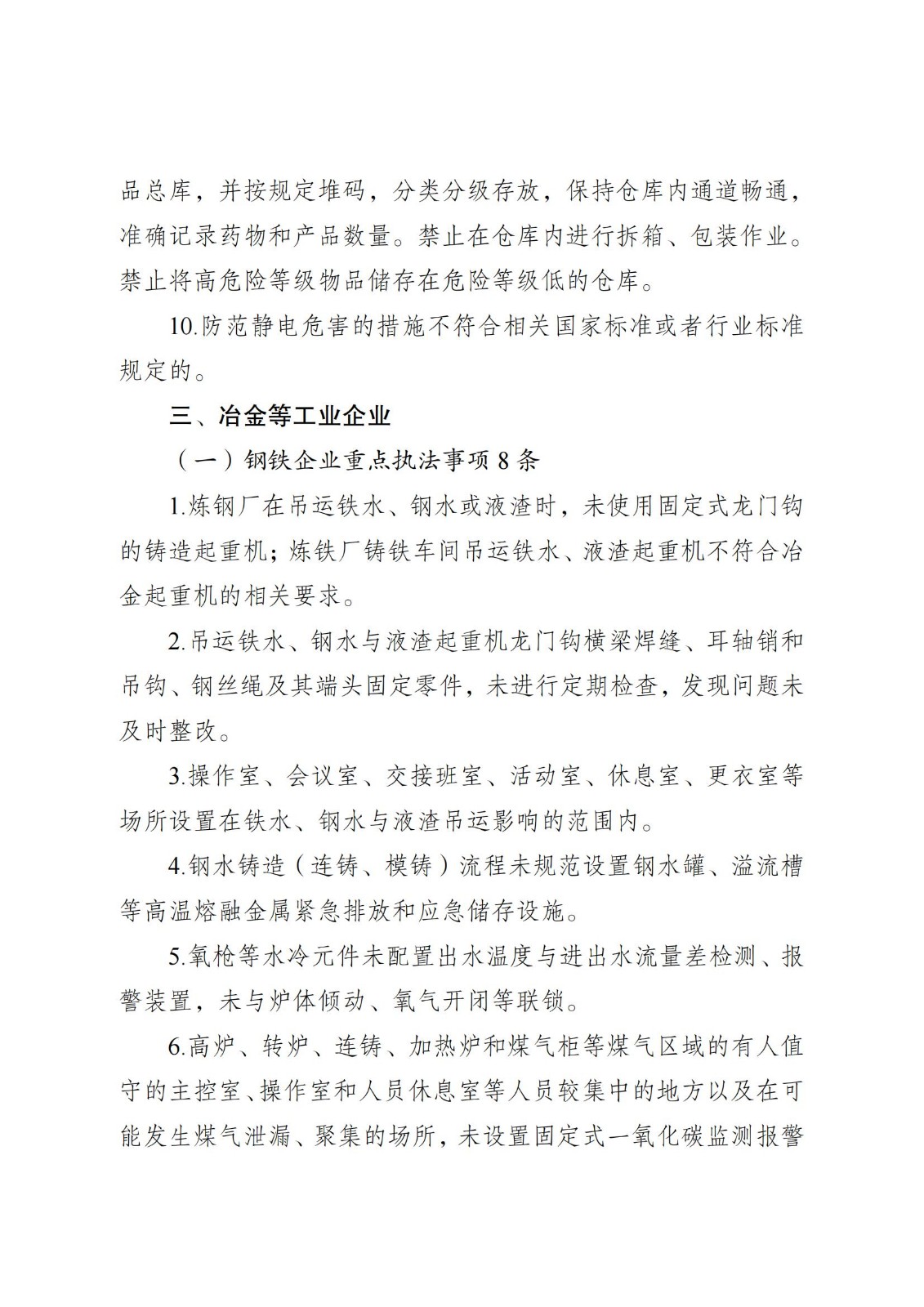 品总库，并按规定堆码，分类分级存放，保持仓库内通道畅通，准确记录药物和产品数量。禁止在仓库内进行拆箱、包装作业。禁止将高危险等级物品储存在危险等级低的仓库。

10.防范静电危害的措施不符合相关国家标准或者行业标准规定的。

三、冶金等工业企业

（一）钢铁企业重点执法事项 8 条

1.炼钢厂在吊运铁水、钢水或液渣时，未使用固定式龙门钩的铸造起重机；炼铁厂铸铁车间吊运铁水、液渣起重机不符合冶金起重机的相关要求。

2.吊运铁水、钢水与液渣起重机龙门钩横梁焊缝、耳轴销和吊钩、钢丝绳及其端头固定零件，未进行定期检查，发现问题未及时整改。

3.操作室、会议室、交接班室、活动室、休息室、更衣室等场所设置在铁水、钢水与液渣吊运影响的范围内。

4.钢水铸造（连铸、模铸）流程未规范设置钢水罐、溢流槽等高温熔融金属紧急排放和应急储存设施。

5.氧枪等水冷元件未配置出水温度与进出水流量差检测、报警装置，未与炉体倾动、氧气开闭等联锁。

6.高炉、转炉、连铸、加热炉和煤气柜等煤气区域的有人值守的主控室、操作室和人员休息室等人员较集中的地方以及在可能发生煤气泄漏、聚集的场所，未设置固定式一氧化碳监测报警